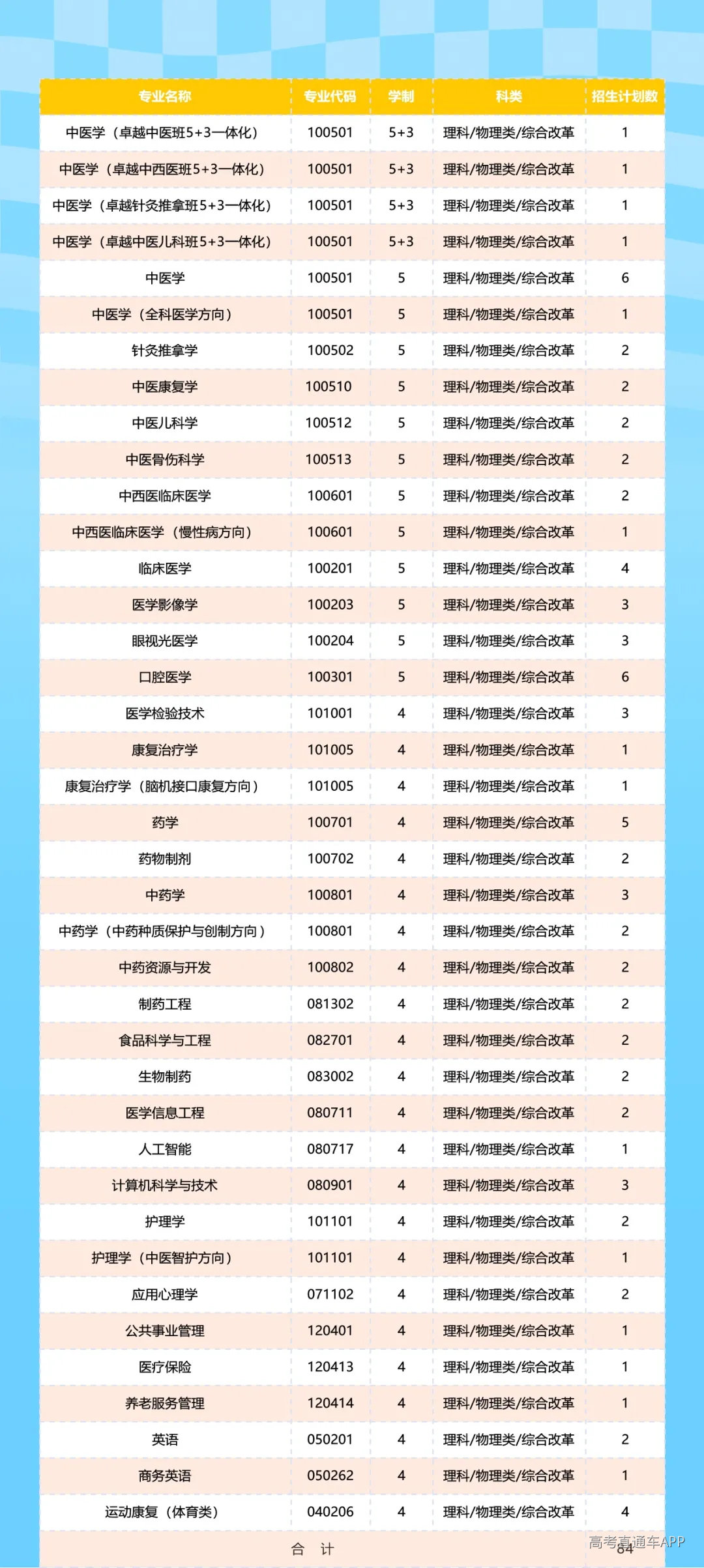 | 专业名称 | 专业代码 | 学制 | 科类 | 招生计划数 |
|---|---|---|---|---|
| 中医学（卓越中医班5+3一体化） | 100501 | 5+3 | 理科/物理类/综合改革 | 1 |
| 中医学（卓越中西医班5+3一体化） | 100501 | 5+3 | 理科/物理类/综合改革 | 1 |
| 中医学（卓越针灸推拿班5+3一体化） | 100501 | 5+3 | 理科/物理类/综合改革 | 1 |
| 中医学（卓越中医儿科班5+3一体化） | 100501 | 5+3 | 理科/物理类/综合改革 | 1 |
| 中医学 | 100501 | 5 | 理科/物理类/综合改革 | 6 |
| 中医学（全科医学方向） | 100501 | 5 | 理科/物理类/综合改革 | 1 |
| 针灸推拿学 | 100502 | 5 | 理科/物理类/综合改革 | 2 |
| 中医康复学 | 100510 | 5 | 理科/物理类/综合改革 | 2 |
| 中医儿科学 | 100512 | 5 | 理科/物理类/综合改革 | 2 |
| 中医骨伤科学 | 100513 | 5 | 理科/物理类/综合改革 | 2 |
| 中西医临床医学 | 100601 | 5 | 理科/物理类/综合改革 | 2 |
| 中西医临床医学（慢性病方向） | 100601 | 5 | 理科/物理类/综合改革 | 1 |
| 临床医学 | 100201 | 5 | 理科/物理类/综合改革 | 4 |
| 医学影像学 | 100203 | 5 | 理科/物理类/综合改革 | 3 |
| 眼视光医学 | 100204 | 5 | 理科/物理类/综合改革 | 3 |
| 口腔医学 | 100301 | 5 | 理科/物理类/综合改革 | 6 |
| 医学检验技术 | 101001 | 4 | 理科/物理类/综合改革 | 3 |
| 康复治疗学 | 101005 | 4 | 理科/物理类/综合改革 | 1 |
| 康复治疗学（脑机接口康复方向） | 101005 | 4 | 理科/物理类/综合改革 | 1 |
| 药学 | 100701 | 4 | 理科/物理类/综合改革 | 5 |
| 药物制剂 | 100702 | 4 | 理科/物理类/综合改革 | 2 |
| 中药学 | 100801 | 4 | 理科/物理类/综合改革 | 3 |
| 中药学（中药种质保护与创制方向） | 100801 | 4 | 理科/物理类/综合改革 | 2 |
| 中药资源与开发 | 100802 | 4 | 理科/物理类/综合改革 | 2 |
| 制药工程 | 081302 | 4 | 理科/物理类/综合改革 | 2 |
| 食品科学与工程 | 082701 | 4 | 理科/物理类/综合改革 | 2 |
| 生物制药 | 083002 | 4 | 理科/物理类/综合改革 | 2 |
| 医学信息工程 | 080711 | 4 | 理科/物理类/综合改革 | 2 |
| 人工智能 | 080717 | 4 | 理科/物理类/综合改革 | 1 |
| 计算机科学与技术 | 080901 | 4 | 理科/物理类/综合改革 | 3 |
| 护理学 | 101101 | 4 | 理科/物理类/综合改革 | 2 |
| 护理学（中医智护方向） | 101101 | 4 | 理科/物理类/综合改革 | 1 |
| 应用心理学 | 071102 | 4 | 理科/物理类/综合改革 | 2 |
| 公共事业管理 | 120401 | 4 | 理科/物理类/综合改革 | 1 |
| 医疗保险 | 120413 | 4 | 理科/物理类/综合改革 | 1 |
| 养老服务管理 | 120414 | 4 | 理科/物理类/综合改革 | 1 |
| 英语 | 050201 | 4 | 理科/物理类/综合改革 | 2 |
| 商务英语 | 050262 | 4 | 理科/物理类/综合改革 | 1 |
| 运动康复（体育类） | 040206 | 4 | 理科/物理类/综合改革 | 4 |
| 合 计 | | | | 84 |

高考直通车APP